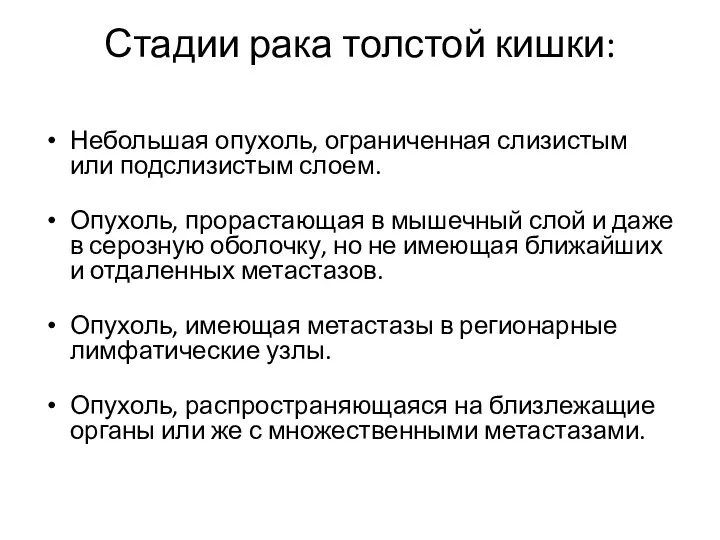 Стадии рака толстой кишки:

• Небольшая опухоль, ограниченная слизистым или подслизистым слоем.

• Опухоль, прорастающая в мышечный слой и даже в серозную оболочку, но не имеющая ближайших и отдаленных метастазов.

• Опухоль, имеющая метастазы в регионарные лимфатические узлы.

• Опухоль, распространяющаяся на близлежащие органы или же с множественными метастазами.